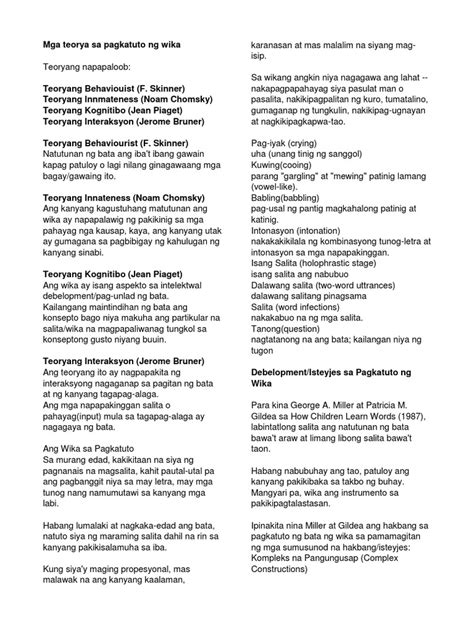 Mga teorya sa pagkatuto ng wika

Teoryang napapaloob:

Teoryang Behaviouist (F. Skinner)
Teoryang Innmateness (Noam Chomsky)
Teoryang Kognitibo (Jean Piaget)
Teoryang Interaksyon (Jerome Bruner)

Teoryang Behaviourist (F. Skinner)
Natutunan ng bata ang iba't ibang gawain kapag patuloy o lagi nilang ginagawaang mga bagay/gawaing ito.

Teoryang Innateness (Noam Chomsky)
Ang kanyang kagustuhang matutunan ang wika ay napapalawig ng pakikinig sa mga pahayag nga kausap, kaya, ang kanyang utak ay gumagana sa pagbibigay ng kahulugan ng kanyang sinabi.

Teoryang Kognitibo (Jean Piaget)
Ang wika ay isang aspekto sa intelektwal debelopment/pag-unlad ng bata.
Kailangang maintindihan ng bata ang konsepto bago niya makuha ang partikular na salita/wika na magpapaliwanag tungkol sa konseptong gusto niyang buuin.

Teoryang Interaksyon (Jerome Bruner)
Ang teoryang ito ay nagpapakita ng interaksyong nagaganap sa pagitan ng bata at ng kanyang tagapag-alaga.
Ang mga napapakinggan salita o pahayag(input) mula sa tagapag-alaga ay nagagaya ng bata.

Ang Wika sa Pagkatuto
Sa murang edad, kakikitaan na siya ng pagnanais na magsalita, kahit pautal-utal pa ang pagbanggit niya sa may letra, may mga tunog nang namumutawi sa kanyang mga labi.

Habang lumalaki at nagkaka-edad ang bata, natuto siya ng maraming salita dahil na rin sa kanyang pakikisalamuha sa iba.

Kung siya'y maging propesyonal, mas malawak na ang kanyang kaalaman, karanasan at mas malalim na siyang mag-isip.

Sa wikang angkin niya nagagawa ang lahat -- nakapagpapahayag siya pasulat man o pasalita, nakikipagpalitan ng kuro, tumatalino, gumaganap ng tungkulin, nakikipag-ugnayan at nagkikipagkapwa-tao.

Pag-iyak (crying)
uha (unang tinig ng sanggol)
Kuwing(cooing)
parang "gargling" at "mewing" patinig lamang (vowel-like).
Babling(babbling)
pag-usal ng pantig magkahalong patinig at katinig.
Intonasyon (intonation)
nakakakikilala ng kombinasyong tunog-letra at intonasyon sa mga napapakinggan.
Isang Salita (holophrastic stage)
isang salita ang nabubuo
Dalawang salita (two-word uttrances)
dalawang salitang pinagsama
Salita (word infections)
nakakabuo na ng mga salita.
Tanong(question)
nagtatanong na ang bata; kailangan niya ng tugon

Debelopment/Isteyjes sa Pagkatuto ng Wika

Para kina George A. Miller at Patricia M. Gildea sa How Children Learn Words (1987), labintatlong salita ang natutunan ng bata bawa't araw at limang libong salita bawa't taon.

Habang nabubuhay ang tao, patuloy ang kanyang pakikibaka sa takbo ng buhay. Mangyari pa, wika ang instrumento sa pakikipagtalastasan.

Ipinakita nina Miller at Gildea ang hakbang sa pagkatuto ng bata ng wika sa pamamagitan ng mga sumusunod na hakbang/isteyjes:
Kompleks na Pangungusap (Complex Constructions)